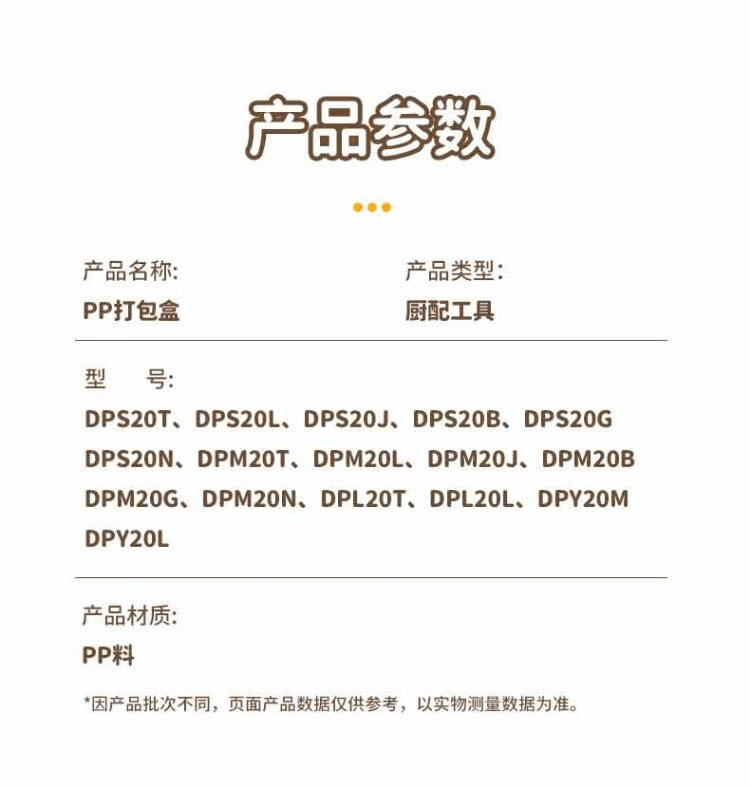 产品参数

产品名称:
PP打包盒

产品类型:
厨配工具

型 号:
DPS20T、DPS20L、DPS20J、DPS20B、DPS20G DPS20N、DPM20T、DPM20L、DPM20J、DPM20B DPM20G、DPM20N、DPL20T、DPL20L、DPY20M DPY20L

产品材质:
PP料

*因产品批次不同，页面产品数据仅供参考，以实物测量数据为准。